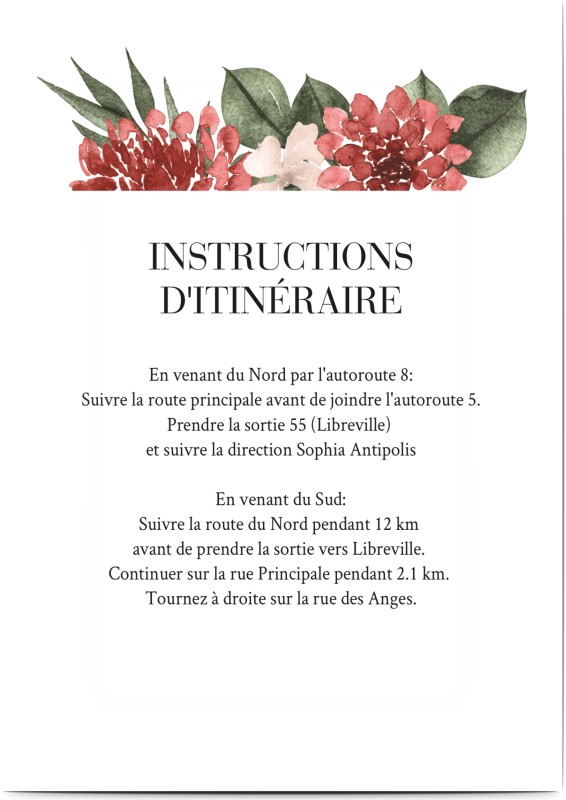 INSTRUCTIONS D'ITINÉRAIRE

En venant du Nord par l'autoroute 8:
Suivre la route principale avant de joindre l'autoroute 5.
Prendre la sortie 55 (Libreville)
et suivre la direction Sophia Antipolis

En venant du Sud:
Suivre la route du Nord pendant 12 km
avant de prendre la sortie vers Libreville.
Continuer sur la rue Principale pendant 2.1 km.
Tournez à droite sur la rue des Anges.